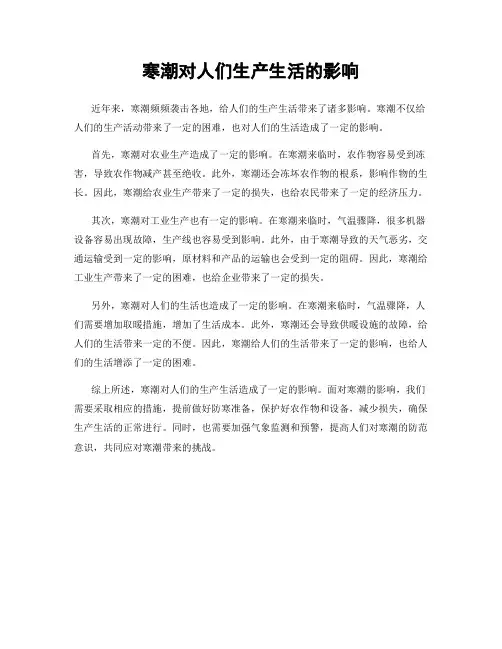 寒潮对人们生产生活的影响

近年来，寒潮频频袭击各地，给人们的生产生活带来了诸多影响。寒潮不仅给人们的生产活动带来了一定的困难，也对人们的生活造成了一定的影响。

首先，寒潮对农业生产造成了一定的影响。在寒潮来临时，农作物容易受到冻害，导致农作物减产甚至绝收。此外，寒潮还会冻坏农作物的根系，影响作物的生长。因此，寒潮给农业生产带来了一定的损失，也给农民带来了一定的经济压力。

其次，寒潮对工业生产也有一定的影响。在寒潮来临时，气温骤降，很多机器设备容易出现故障，生产线也容易受到影响。此外，由于寒潮导致的天气恶劣，交通运输受到一定的影响，原材料和产品的运输也会受到一定的阻碍。因此，寒潮给工业生产带来了一定的困难，也给企业带来了一定的损失。

另外，寒潮对人们的生活也造成了一定的影响。在寒潮来临时，气温骤降，人们需要增加取暖措施，增加了生活成本。此外，寒潮还会导致供暖设施的故障，给人们的生活带来一定的不便。因此，寒潮给人们的生活带来了一定的影响，也给人们的生活增添了一定的困难。

综上所述，寒潮对人们的生产生活造成了一定的影响。面对寒潮的影响，我们需要采取相应的措施，提前做好防寒准备，保护好农作物和设备，减少损失，确保生产生活的正常进行。同时，也需要加强气象监测和预警，提高人们对寒潮的防范意识，共同应对寒潮带来的挑战。